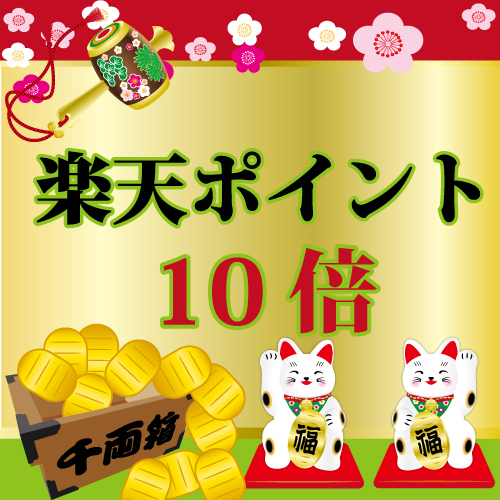 楽天ポイント
10倍

千両箱

福

福